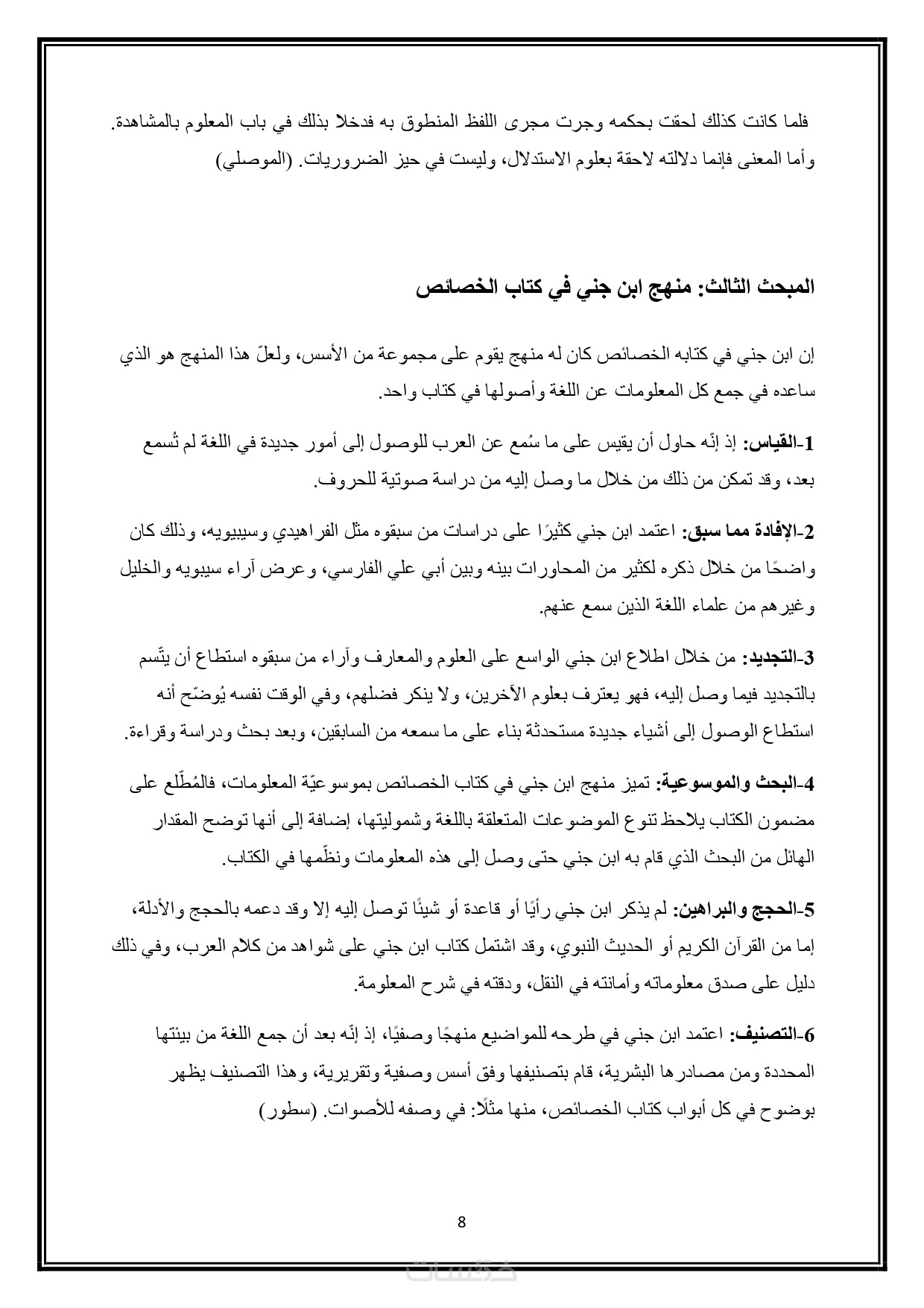 فلما كانت كذلك لحقت بحكمه وجرت مجرى اللفظ المنطوق به فدخلا بذلك في باب المعلوم بالمشاهدة. وأما المعنى فإنما دلالته لاحقة بعلوم الاستدلال، وليست في حيز الضروريات. (الموصلي)

المبحث الثالث: منهج ابن جني في كتاب الخصائص

إن ابن جني في كتابه الخصائص كان له منهج يقوم على مجموعة من الأسس، ولعلّ هذا المنهج هو الذي ساعده في جمع كل المعلومات عن اللغة وأصولها في كتاب واحد.

1-القياس: إذ إنّه حاول أن يقيس على ما سُمع عن العرب للوصول إلى أمور جديدة في اللغة لم تُسمع بعد، وقد تمكن من ذلك من خلال ما وصل إليه من دراسة صوتية للحروف.

2-الإفادة مما سبق: اعتمد ابن جني كثيرًا على دراسات من سبقوه مثل الفراهيدي وسيبيويه، وذلك كان واضحًا من خلال ذكره لكثير من المحاورات بينه وبين أبي علي الفارسي، وعرض آراء سيبويه والخليل وغيرهم من علماء اللغة الذين سمع عنهم.

3-التجديد: من خلال اطلاع ابن جني الواسع على العلوم والمعارف وآراء من سبقوه استطاع أن يتّسم بالتجديد فيما وصل إليه، فهو يعترف بعلوم الآخرين، ولا ينكر فضلهم، وفي الوقت نفسه يُوضّح أنه استطاع الوصول إلى أشياء جديدة مستحدثة بناء على ما سمعه من السابقين، وبعد بحث ودراسة وقراءة.

4-البحث والموسوعية: تميز منهج ابن جني في كتاب الخصائص بموسوعيّة المعلومات، فالمُطّلع على مضمون الكتاب يلاحظ تنوع الموضوعات المتعلقة باللغة وشموليتها، إضافة إلى أنها توضح المقدار الهائل من البحث الذي قام به ابن جني حتى وصل إلى هذه المعلومات ونظّمها في الكتاب.

5-الحجج والبراهين: لم يذكر ابن جني رأيًا أو قاعدة أو شيئًا توصل إليه إلا وقد دعمه بالحجج والأدلة، إما من القرآن الكريم أو الحديث النبوي، وقد اشتمل كتاب ابن جني على شواهد من كلام العرب، وفي ذلك دليل على صدق معلوماته وأمانته في النقل، ودقته في شرح المعلومة.

6-التصنيف: اعتمد ابن جني في طرحه للمواضيع منهجًا وصفيًا، إذ إنّه بعد أن جمع اللغة من بيئتها المحددة ومن مصادرها البشرية، قام بتصنيفها وفق أسس وصفية وتقريرية، وهذا التصنيف يظهر بوضوح في كل أبواب كتاب الخصائص، منها مثلًا: في وصفه للأصوات. (سطور)

8

خمسات